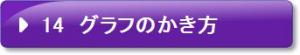 14 グラフのかき方